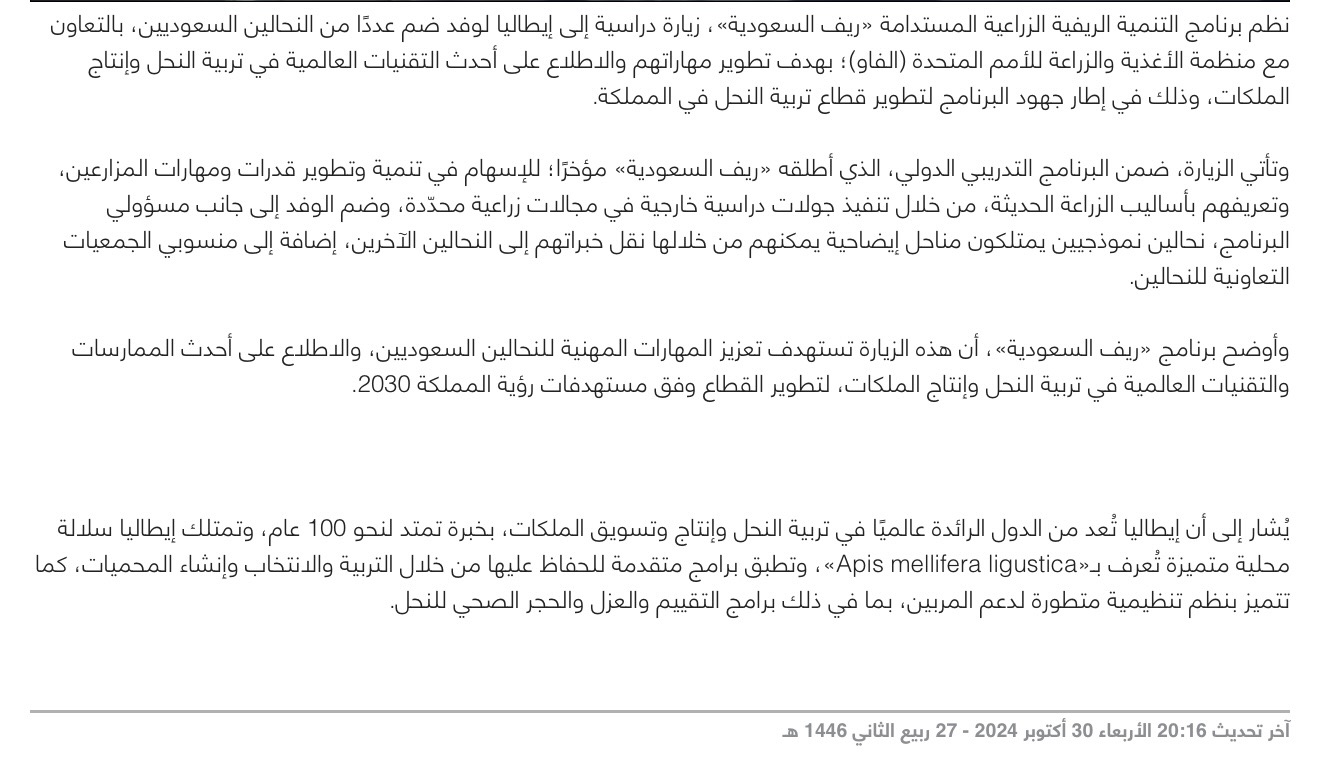 نظم برنامج التنمية الريفية الزراعية المستدامة «ريف السعودية»، زيارة دراسية إلى إيطاليا لوفد ضم عددًا من النحالين السعوديين، بالتعاون مع منظمة الأغذية والزراعة للأمم المتحدة (الفاو)؛ بهدف تطوير مهاراتهم والاطلاع على أحدث التقنيات العالمية في تربية النحل وإنتاج الملكات، وذلك في إطار جهود البرنامج لتطوير قطاع تربية النحل في المملكة.

وتأتي الزيارة، ضمن البرنامج التدريبي الدولي، الذي أطلقه «ريف السعودية» مؤخرًا؛ للإسهام في تنمية وتطوير قدرات ومهارات المزارعين، وتعريفهم بأساليب الزراعة الحديثة، من خلال تنفيذ جولات دراسية خارجية في مجالات زراعية محدّدة، وضم الوفد إلى جانب مسؤولي البرنامج، نحالين نموذجيين يمتلكون مناحل إيضاحية يمكنهم من خلالها نقل خبراتهم إلى النحالين الآخرين، إضافة إلى منسوبي الجمعيات التعاونية للنحالين.

وأوضح برنامج «ريف السعودية»، أن هذه الزيارة تستهدف تعزيز المهارات المهنية للنحالين السعوديين، والاطلاع على أحدث الممارسات والتقنيات العالمية في تربية النحل وإنتاج الملكات، لتطوير القطاع وفق مستهدفات رؤية المملكة 2030.

يُشار إلى أن إيطاليا تُعد من الدول الرائدة عالميًا في تربية النحل وإنتاج وتسويق الملكات، بخبرة تمتد لنحو 100 عام، وتمتلك إيطاليا سلالة محلية متميزة تُعرف بـ«Apis mellifera ligustica»، وتطبق برامج متقدمة للحفاظ عليها من خلال التربية والانتخاب وإنشاء المحميات، كما تتميز بنظم تنظيمية متطورة لدعم المربين، بما في ذلك برامج التقييم والعزل والحجر الصحي للنحل.

آخر تحديث 20:16 الأربعاء 30 أكتوبر 2024 - 27 ربيع الثاني 1446 هـ